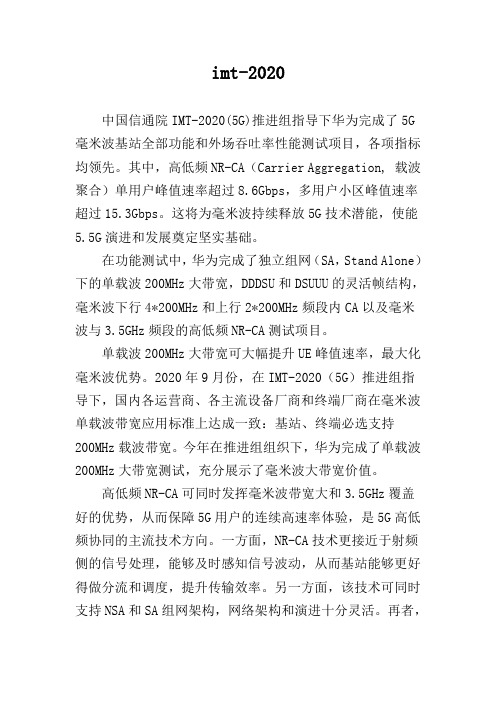 imt-2020

中国信通院 IMT-2020(5G)推进组指导下华为完成了 5G 毫米波基站全部功能和外场吞吐率性能测试项目，各项指标均领先。其中，高低频 NR-CA（Carrier Aggregation, 载波聚合）单用户峰值速率超过 8.6Gbps，多用户小区峰值速率超过 15.3Gbps。这将为毫米波持续释放 5G 技术潜能，使能 5.5G 演进和发展奠定坚实基础。

在功能测试中，华为完成了独立组网（SA，Stand Alone）下的单载波 200MHz 大带宽，DDDSU 和 DSUUU 的灵活帧结构，毫米波下行 4*200MHz 和上行 2*200MHz 频段内 CA 以及毫米波与 3.5GHz 频段的高低频 NR-CA 测试项目。

单载波 200MHz 大带宽可大幅提升 UE 峰值速率，最大化毫米波优势。2020 年 9 月份，在 IMT-2020（5G）推进组指导下，国内各运营商、各主流设备厂商和终端厂商在毫米波单载波带宽应用标准上达成一致：基站、终端必选支持 200MHz 载波带宽。今年在推进组组织下，华为完成了单载波 200MHz 大带宽测试，充分展示了毫米波大带宽价值。

高低频 NR-CA 可同时发挥毫米波带宽大和 3.5GHz 覆盖好的优势，从而保障 5G 用户的连续高速率体验，是 5G 高低频协同的主流技术方向。一方面，NR-CA 技术更接近于射频侧的信号处理，能够及时感知信号波动，从而基站能够更好得做分流和调度，提升传输效率。另一方面，该技术可同时支持 NSA 和 SA 组网架构，网络架构和演进十分灵活。再者，